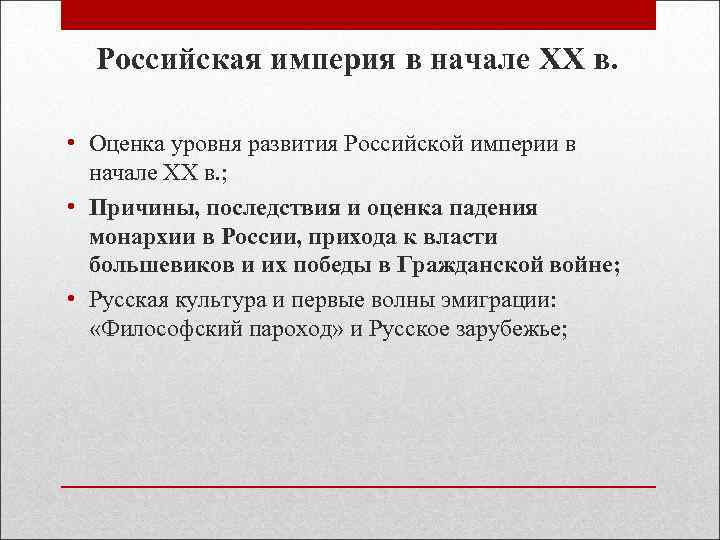 Российская империя в начале XX в.

• Оценка уровня развития Российской империи в начале XX в.;
• Причины, последствия и оценка падения монархии в России, прихода к власти большевиков и их победы в Гражданской войне;
• Русская культура и первые волны эмиграции: «Философский пароход» и Русское зарубежье;